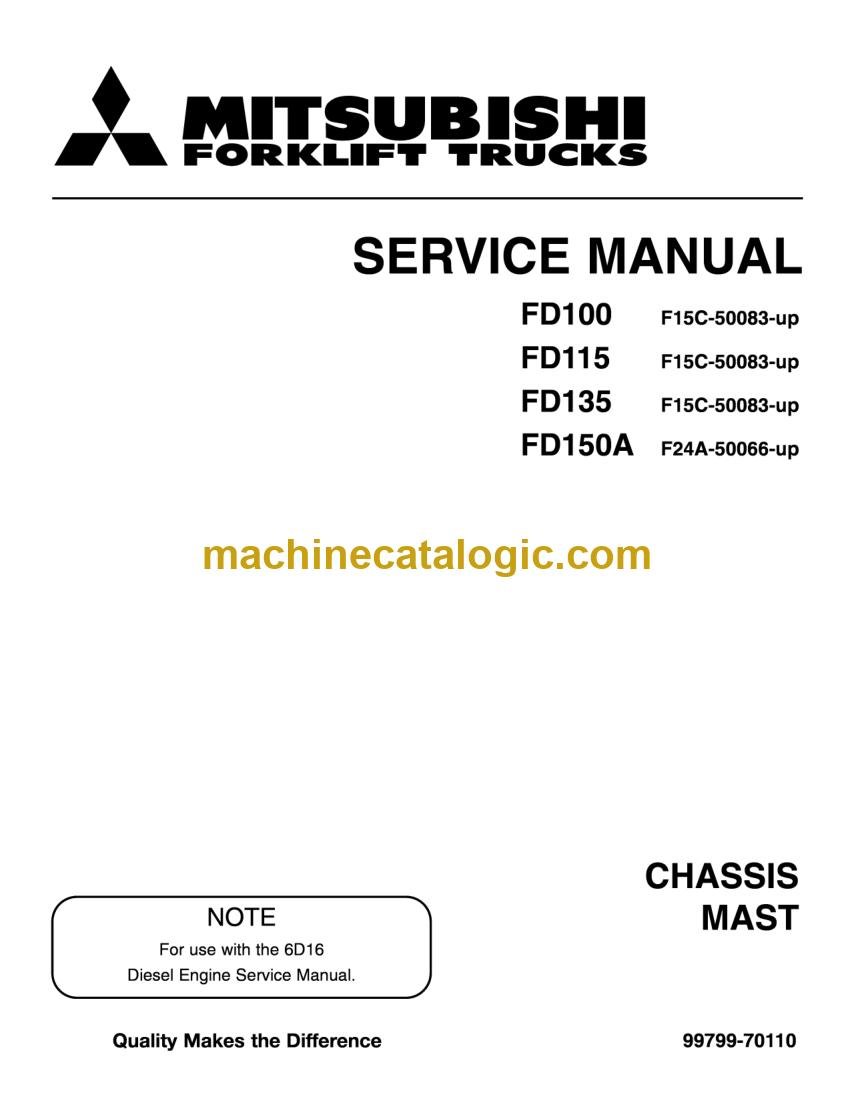 MITSUBISHI
FORKLIFT TRUCKS

SERVICE MANUAL

FD100 F15C-50083-up
FD115 F15C-50083-up
FD135 F15C-50083-up
FD150A F24A-50066-up

CHASSIS
MAST

NOTE
For use with the 6D16 Diesel Engine Service Manual.

Quality Makes the Difference

99799-70110

machinecatalogic.com